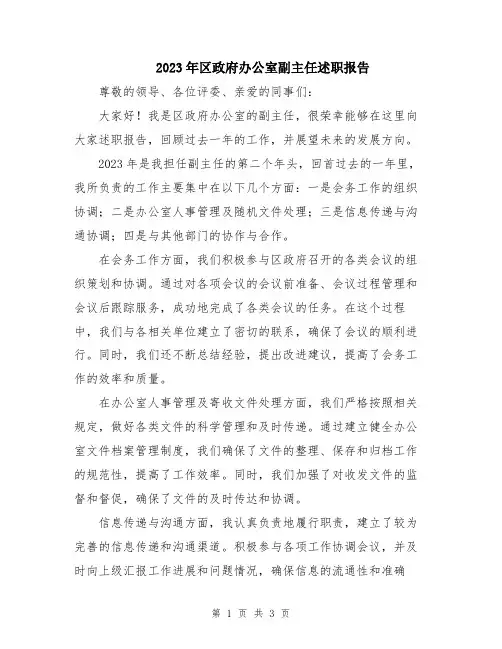 2023年区政府办公室副主任述职报告

尊敬的领导、各位评委、亲爱的同事们：

大家好！我是区政府办公室的副主任，很荣幸能够在这里向大家述职报告，回顾过去一年的工作，并展望未来的发展方向。

2023年是我担任副主任的第二个年头，回首过去的一年里，我所负责的工作主要集中在以下几个方面：一是会务工作的组织协调；二是办公室人事管理及随机文件处理；三是信息传递与沟通协调；四是与其他部门的协作与合作。

在会务工作方面，我们积极参与区政府召开的各类会议的组织策划和协调。通过对各项会议的会议前准备、会议过程管理和会议后跟踪服务，成功地完成了各类会议的任务。在这个过程中，我们与各相关单位建立了密切的联系，确保了会议的顺利进行。同时，我们还不断总结经验，提出改进建议，提高了会务工作的效率和质量。

在办公室人事管理及寄收文件处理方面，我们严格按照相关规定，做好各类文件的科学管理和及时传递。通过建立健全办公室文件档案管理制度，我们确保了文件的整理、保存和归档工作的规范性，提高了工作效率。同时，我们加强了对收发文件的监督和督促，确保了文件的及时传达和协调。

信息传递与沟通方面，我认真负责地履行职责，建立了较为完善的信息传递和沟通渠道。积极参与各项工作协调会议，并及时向上级汇报工作进展和问题情况，确保信息的流通性和准确

第 1 页 共 3 页